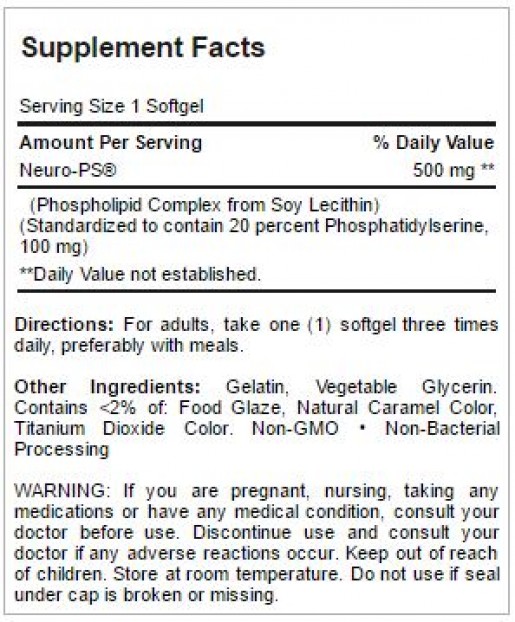 Supplement Facts

Serving Size 1 Softgel

| Amount Per Serving | % Daily Value |
|---|---|
| Neuro-PS® | 500 mg ** |

(Phospholipid Complex from Soy Lecithin)
(Standardized to contain 20 percent Phosphatidylserine, 100 mg)

**Daily Value not established.

Directions: For adults, take one (1) softgel three times daily, preferably with meals.

Other Ingredients: Gelatin, Vegetable Glycerin. Contains <2% of: Food Glaze, Natural Caramel Color, Titanium Dioxide Color. Non-GMO • Non-Bacterial Processing

WARNING: If you are pregnant, nursing, taking any medications or have any medical condition, consult your doctor before use. Discontinue use and consult your doctor if any adverse reactions occur. Keep out of reach of children. Store at room temperature. Do not use if seal under cap is broken or missing.